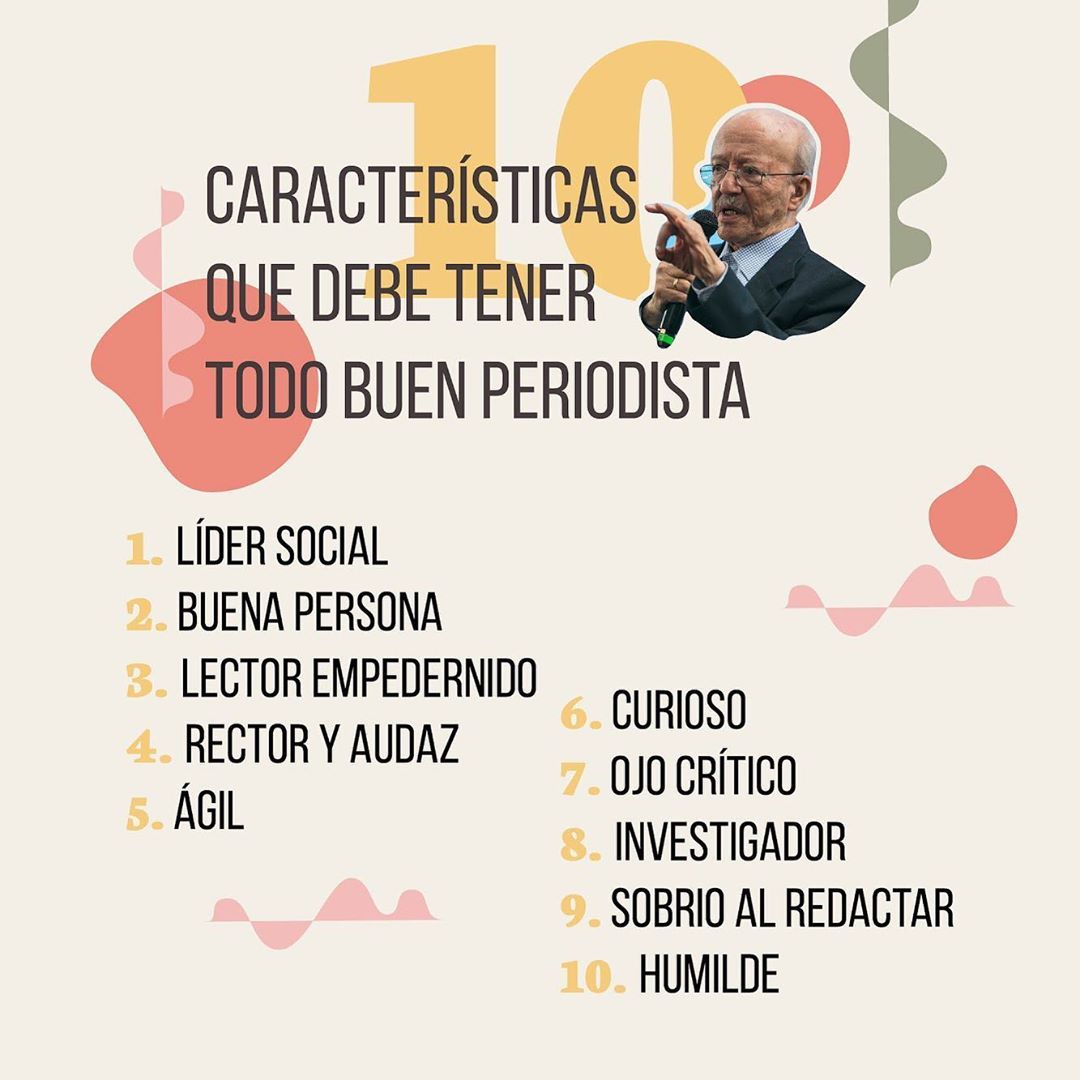 10

CARACTERÍSTICAS
QUE DEBE TENER
TODO BUEN PERIODISTA

1. LÍDER SOCIAL
2. BUENA PERSONA
3. LECTOR EMPEDERNIDO
4. RECTOR Y AUDAZ
5. ÁGIL

6. CURIOSO
7. OJO CRÍTICO
8. INVESTIGADOR
9. SOBRIO AL REDACTAR
10. HUMILDE